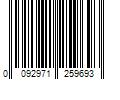 0 092971 259693